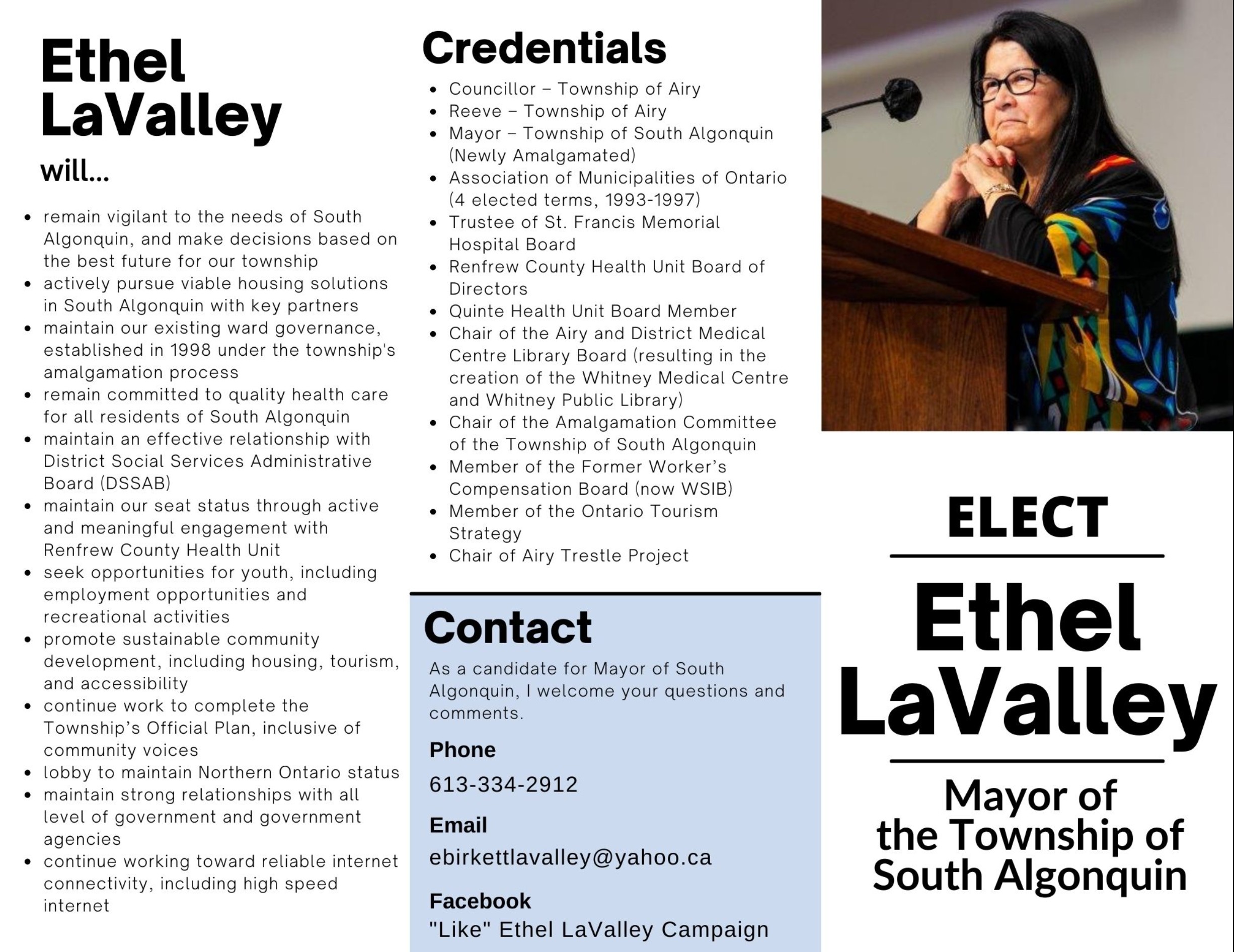 Ethel LaValley
will...

- remain vigilant to the needs of South Algonquin, and make decisions based on the best future for our township
- actively pursue viable housing solutions in South Algonquin with key partners
- maintain our existing ward governance, established in 1998 under the township's amalgamation process
- remain committed to quality health care for all residents of South Algonquin
- maintain an effective relationship with District Social Services Administrative Board (DSSAB)
- maintain our seat status through active and meaningful engagement with Renfrew County Health Unit
- seek opportunities for youth, including employment opportunities and recreational activities
- promote sustainable community development, including housing, tourism, and accessibility
- continue work to complete the Township's Official Plan, inclusive of community voices
- lobby to maintain Northern Ontario status
- maintain strong relationships with all level of government and government agencies
- continue working toward reliable internet connectivity, including high speed internet

Credentials
- Councillor – Township of Airy
- Reeve – Township of Airy
- Mayor – Township of South Algonquin (Newly Amalgamated)
- Association of Municipalities of Ontario (4 elected terms, 1993-1997)
- Trustee of St. Francis Memorial Hospital Board
- Renfrew County Health Unit Board of Directors
- Quinte Health Unit Board Member
- Chair of the Airy and District Medical Centre Library Board (resulting in the creation of the Whitney Medical Centre and Whitney Public Library)
- Chair of the Amalgamation Committee of the Township of South Algonquin
- Member of the Former Worker's Compensation Board (now WSIB)
- Member of the Ontario Tourism Strategy
- Chair of Airy Trestle Project

Contact
As a candidate for Mayor of South Algonquin, I welcome your questions and comments.

Phone
613-334-2912

Email
ebirkettlavalley@yahoo.ca

Facebook
"Like" Ethel LaValley Campaign

ELECT
Ethel LaValley
Mayor of the Township of South Algonquin